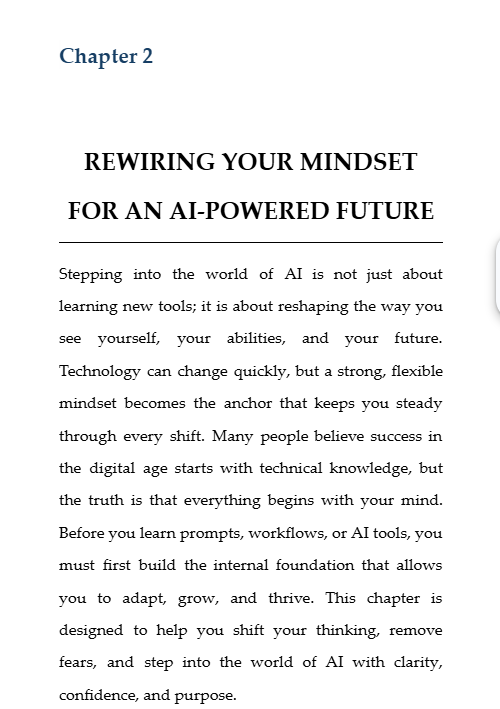 Chapter 2

REWIRING YOUR MINDSET FOR AN AI-POWERED FUTURE

Stepping into the world of AI is not just about learning new tools; it is about reshaping the way you see yourself, your abilities, and your future. Technology can change quickly, but a strong, flexible mindset becomes the anchor that keeps you steady through every shift. Many people believe success in the digital age starts with technical knowledge, but the truth is that everything begins with your mind. Before you learn prompts, workflows, or AI tools, you must first build the internal foundation that allows you to adapt, grow, and thrive. This chapter is designed to help you shift your thinking, remove fears, and step into the world of AI with clarity, confidence, and purpose.